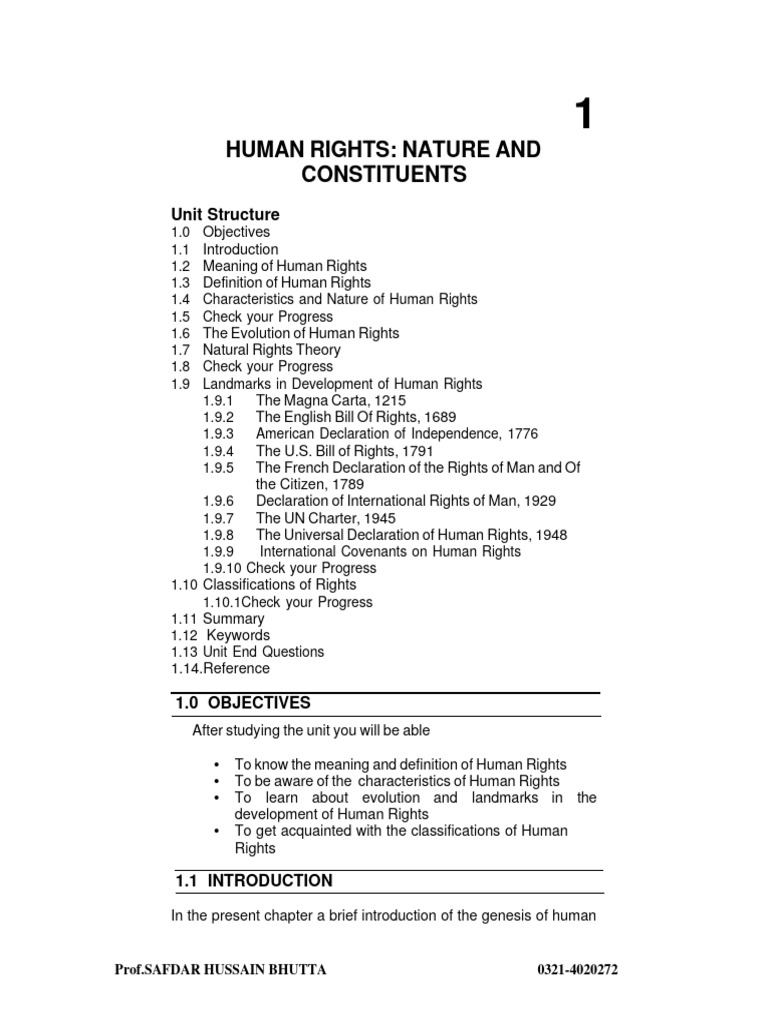 1

HUMAN RIGHTS: NATURE AND CONSTITUENTS

Unit Structure
1.0 Objectives
1.1 Introduction
1.2 Meaning of Human Rights
1.3 Definition of Human Rights
1.4 Characteristics and Nature of Human Rights
1.5 Check your Progress
1.6 The Evolution of Human Rights
1.7 Natural Rights Theory
1.8 Check your Progress
1.9 Landmarks in Development of Human Rights
1.9.1 The Magna Carta, 1215
1.9.2 The English Bill Of Rights, 1689
1.9.3 American Declaration of Independence, 1776
1.9.4 The U.S. Bill of Rights, 1791
1.9.5 The French Declaration of the Rights of Man and Of the Citizen, 1789
1.9.6 Declaration of International Rights of Man, 1929
1.9.7 The UN Charter, 1945
1.9.8 The Universal Declaration of Human Rights, 1948
1.9.9 International Covenants on Human Rights
1.9.10 Check your Progress
1.10 Classifications of Rights
1.10.1Check your Progress
1.11 Summary
1.12 Keywords
1.13 Unit End Questions
1.14.Reference

1.0 OBJECTIVES

After studying the unit you will be able

• To know the meaning and definition of Human Rights
• To be aware of the characteristics of Human Rights
• To learn about evolution and landmarks in the development of Human Rights
• To get acquainted with the classifications of Human Rights

1.1 INTRODUCTION

In the present chapter a brief introduction of the genesis of human

Prof.SAFDAR HUSSAIN BHUTTA 0321-4020272